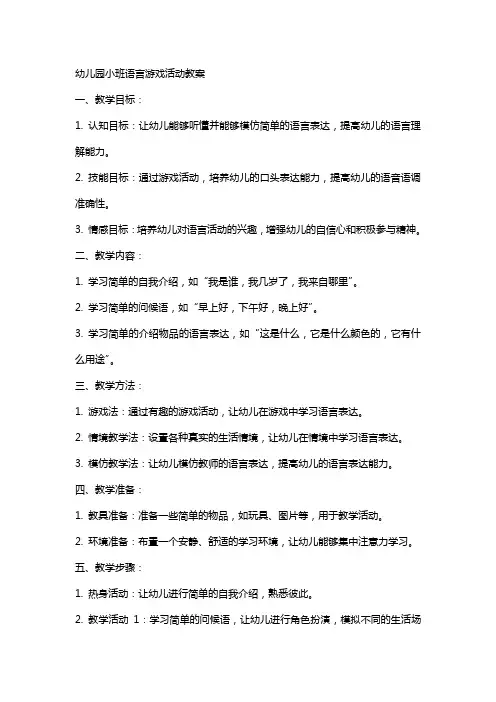 幼儿园小班语言游戏活动教案

一、教学目标：

1. 认知目标：让幼儿能够听懂并能够模仿简单的语言表达，提高幼儿的语言理解能力。

2. 技能目标：通过游戏活动，培养幼儿的口头表达能力，提高幼儿的语言语调准确性。

3. 情感目标：培养幼儿对语言活动的兴趣，增强幼儿的自信心和积极参与精神。

二、教学内容：

1. 学习简单的自我介绍，如“我是谁，我几岁了，我来自哪里”。

2. 学习简单的问候语，如“早上好，下午好，晚上好”。

3. 学习简单的介绍物品的语言表达，如“这是什么，它是什么颜色的，它有什么用途”。

三、教学方法：

1. 游戏法：通过有趣的游戏活动，让幼儿在游戏中学习语言表达。

2. 情境教学法：设置各种真实的生活情境，让幼儿在情境中学习语言表达。

3. 模仿教学法：让幼儿模仿教师的语言表达，提高幼儿的语言表达能力。

四、教学准备：

1. 教具准备：准备一些简单的物品，如玩具、图片等，用于教学活动。

2. 环境准备：布置一个安静、舒适的学习环境，让幼儿能够集中注意力学习。

五、教学步骤：

1. 热身活动：让幼儿进行简单的自我介绍，熟悉彼此。

2. 教学活动 1：学习简单的问候语，让幼儿进行角色扮演，模拟不同的生活场